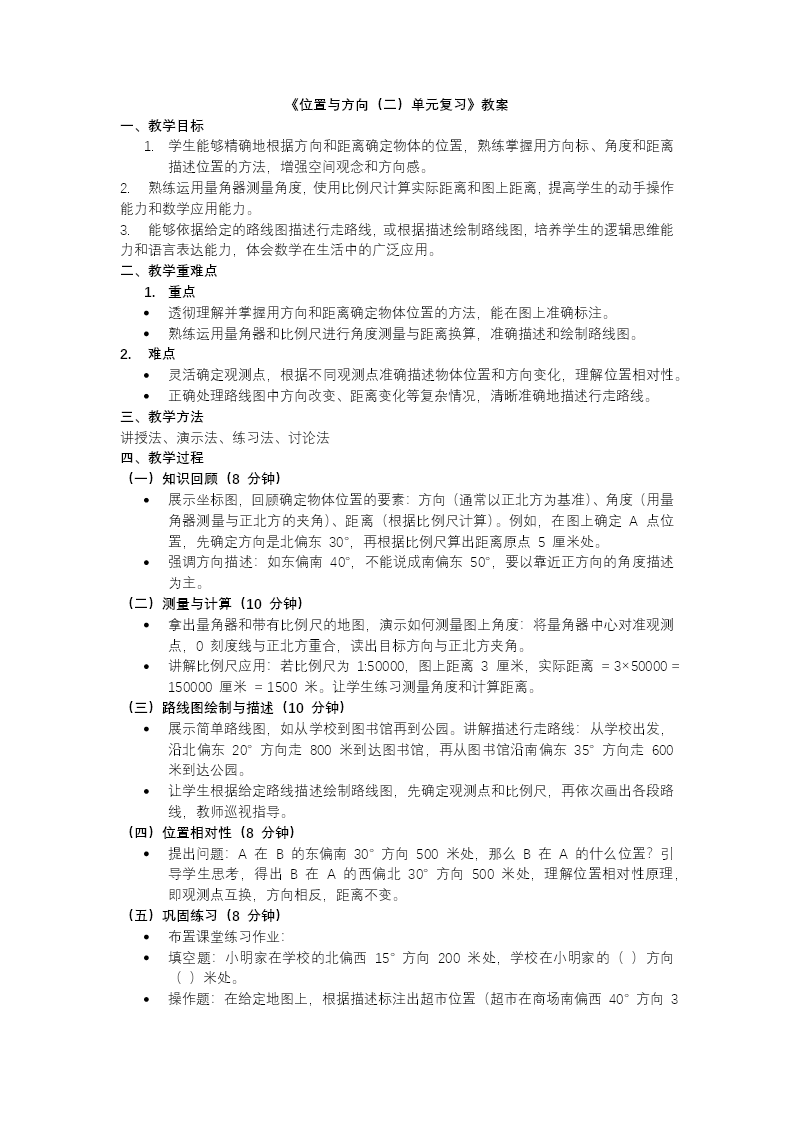 《位置与方向（二）单元复习》教案

一、教学目标

1. 学生能够精确地根据方向和距离确定物体的位置，熟练掌握用方向标、角度和距离描述位置的方法，增强空间观念和方向感。

2. 熟练运用量角器测量角度，使用比例尺计算实际距离和图上距离，提高学生的动手操作能力和数学应用能力。

3. 能够依据给定的路线图描述行走路线，或根据描述绘制路线图，培养学生的逻辑思维能力和语言表达能力，体会数学在生活中的广泛应用。

二、教学重难点

1. 重点

• 透彻理解并掌握用方向和距离确定物体位置的方法，能在图上准确标注。

• 熟练运用量角器和比例尺进行角度测量与距离换算，准确描述和绘制路线图。

2. 难点

• 灵活确定观测点，根据不同观测点准确描述物体位置和方向变化，理解位置相对性。

• 正确处理路线图中方向改变、距离变化等复杂情况，清晰准确地描述行走路线。

三、教学方法

讲授法、演示法、练习法、讨论法

四、教学过程

（一）知识回顾（8 分钟）

• 展示坐标图，回顾确定物体位置的要素：方向（通常以正北方为基准）、角度（用量角器测量与正北方的夹角）、距离（根据比例尺计算）。例如，在图上确定 A 点位置，先确定方向是北偏东 30°，再根据比例尺算出距离原点 5 厘米处。

• 强调方向描述：如东偏南 40°，不能说成南偏东 50°，要以靠近正方向的角度描述为主。

（二）测量与计算（10 分钟）

• 拿出量角器和带有比例尺的地图，演示如何测量图上角度：将量角器中心对准观测点，0 刻度线与正北方重合，读出目标方向与正北方夹角。

• 讲解比例尺应用：若比例尺为 1:50000，图上距离 3 厘米，实际距离 = 3×50000 = 150000 厘米 = 1500 米。让学生练习测量角度和计算距离。

（三）路线图绘制与描述（10 分钟）

• 展示简单路线图，如从学校到图书馆再到公园。讲解描述行走路线：从学校出发，沿北偏东 20° 方向走 800 米到达图书馆，再从图书馆沿南偏东 35° 方向走 600 米到达公园。

• 让学生根据给定路线描述绘制路线图，先确定观测点和比例尺，再依次画出各段路线，教师巡视指导。

（四）位置相对性（8 分钟）

• 提出问题：A 在 B 的东偏南 30° 方向 500 米处，那么 B 在 A 的什么位置？引导学生思考，得出 B 在 A 的西偏北 30° 方向 500 米处，理解位置相对性原理，即观测点互换，方向相反，距离不变。

（五）巩固练习（8 分钟）

• 布置课堂练习作业：

• 填空题：小明家在学校的北偏西 15° 方向 200 米处，学校在小明家的（ ）方向（ ）米处。

• 操作题：在给定地图上，根据描述标注出超市位置（超市在商场南偏西 40° 方向 3